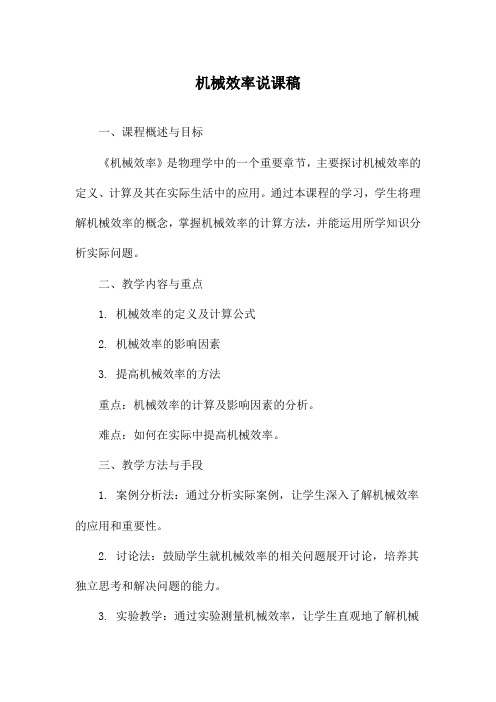 机械效率说课稿

一、课程概述与目标

《机械效率》是物理学中的一个重要章节，主要探讨机械效率的定义、计算及其在实际生活中的应用。通过本课程的学习，学生将理解机械效率的概念，掌握机械效率的计算方法，并能运用所学知识分析实际问题。

二、教学内容与重点

1. 机械效率的定义及计算公式

2. 机械效率的影响因素

3. 提高机械效率的方法

重点：机械效率的计算及影响因素的分析。

难点：如何在实际中提高机械效率。

三、教学方法与手段

1. 案例分析法：通过分析实际案例，让学生深入了解机械效率的应用和重要性。

2. 讨论法：鼓励学生就机械效率的相关问题展开讨论，培养其独立思考和解决问题的能力。

3. 实验教学：通过实验测量机械效率，让学生直观地了解机械